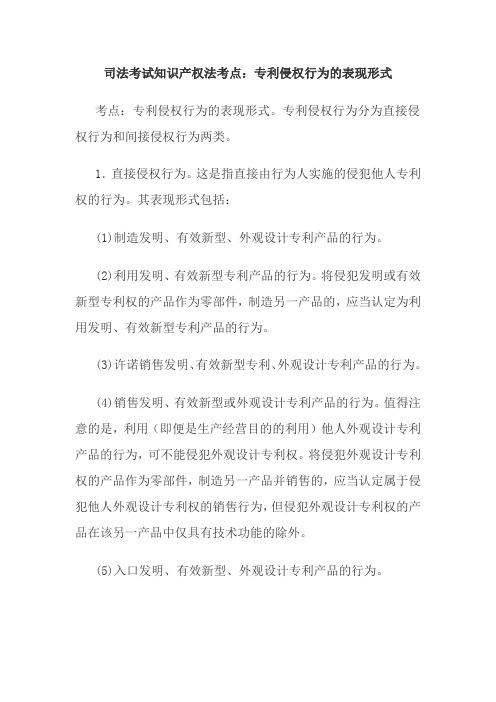 司法考试知识产权法考点：专利侵权行为的表现形式

考点：专利侵权行为的表现形式。专利侵权行为分为直接侵权行为和间接侵权行为两类。

1．直接侵权行为。这是指直接由行为人实施的侵犯他人专利权的行为。其表现形式包括：

(1)制造发明、有效新型、外观设计专利产品的行为。

(2)利用发明、有效新型专利产品的行为。将侵犯发明或有效新型专利权的产品作为零部件，制造另一产品的，应当认定为利用发明、有效新型专利产品的行为。

(3)许诺销售发明、有效新型专利、外观设计专利产品的行为。

(4)销售发明、有效新型或外观设计专利产品的行为。值得注意的是，利用（即便是生产经营目的的利用）他人外观设计专利产品的行为，可不能侵犯外观设计专利权。将侵犯外观设计专利权的产品作为零部件，制造另一产品并销售的，应当认定属于侵犯他人外观设计专利权的销售行为，但侵犯外观设计专利权的产品在该另一产品中仅具有技术功能的除外。

(5)入口发明、有效新型、外观设计专利产品的行为。